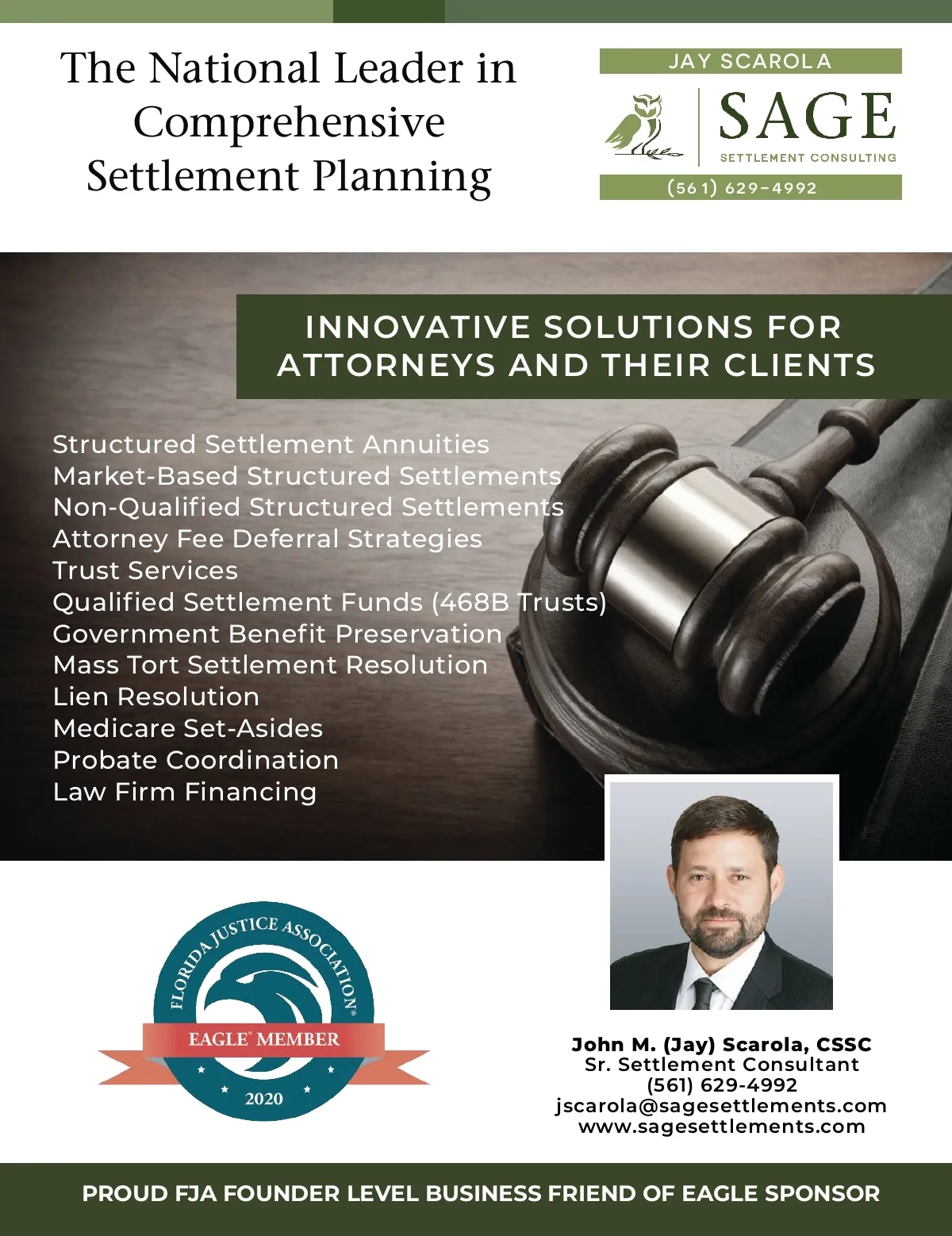 The National Leader in Comprehensive Settlement Planning

JAY SCAROLA
SAGE
SETTLEMENT CONSULTING
(561) 629-4992

INNOVATIVE SOLUTIONS FOR ATTORNEYS AND THEIR CLIENTS

Structured Settlement Annuities
Market-Based Structured Settlements
Non-Qualified Structured Settlements
Attorney Fee Deferral Strategies
Trust Services
Qualified Settlement Funds (468B Trusts)
Government Benefit Preservation
Mass Tort Settlement Resolution
Lien Resolution
Medicare Set-Asides
Probate Coordination
Law Firm Financing

FLORIDA JUSTICE ASSOCIATION®
EAGLE® MEMBER
2020

John M. (Jay) Scarola, CSSC
Sr. Settlement Consultant
(561) 629-4992
jscarola@sagesettlements.com
www.sagesettlements.com

PROUD FJA FOUNDER LEVEL BUSINESS FRIEND OF EAGLE SPONSOR